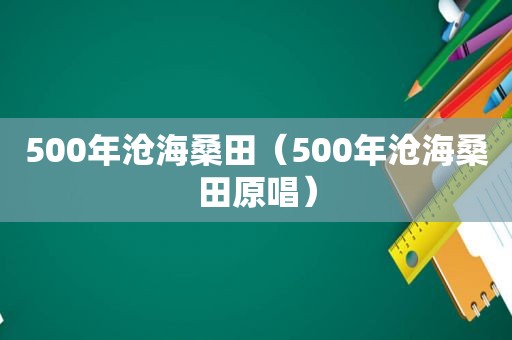 500年沧海桑田（500年沧海桑田原唱）